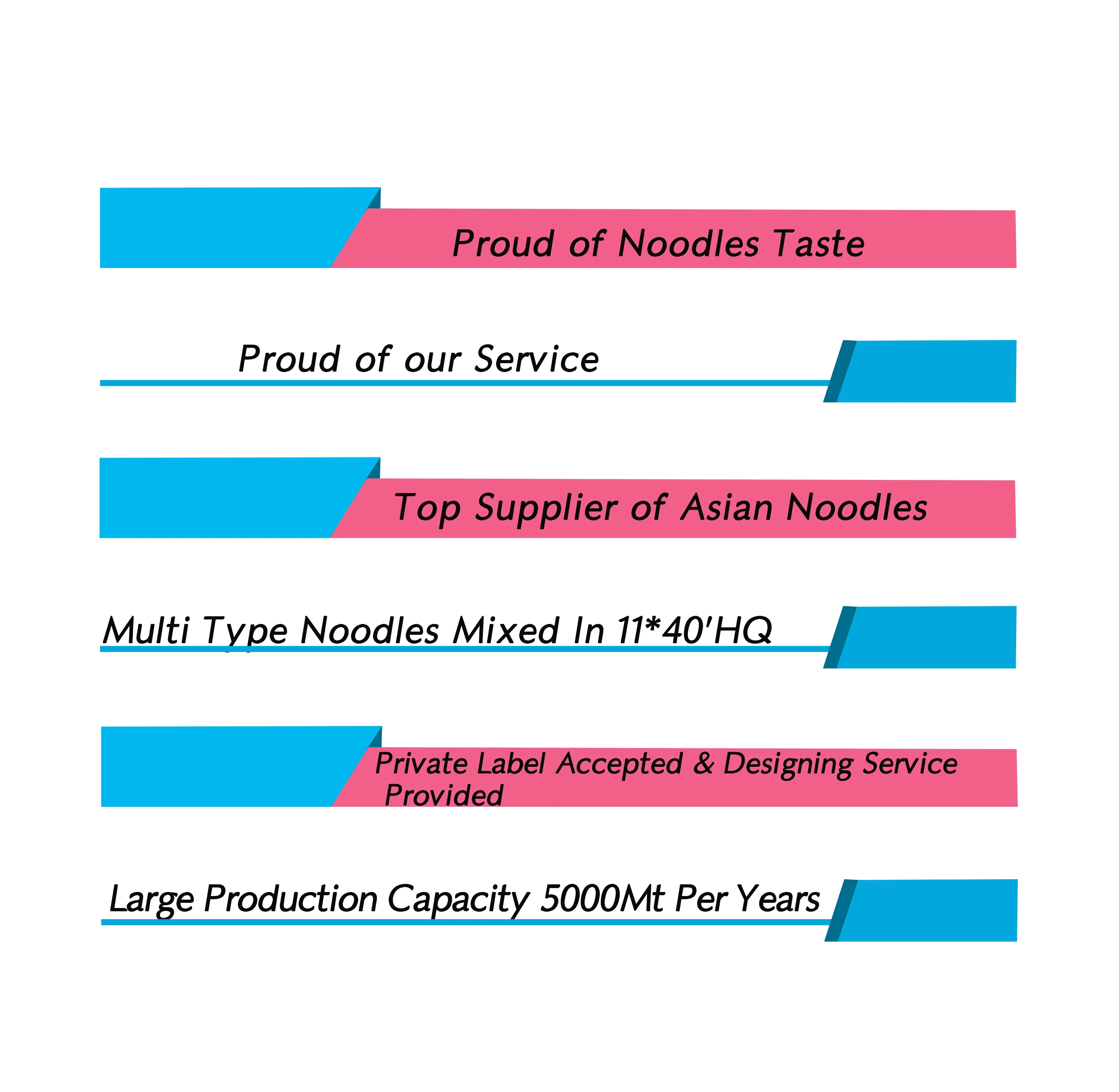 Proud of Noodles Taste

Proud of our Service

Top Supplier of Asian Noodles

Multi Type Noodles Mixed In 11*40'HQ

Private Label Accepted & Designing Service Provided

Large Production Capacity 5000Mt Per Years